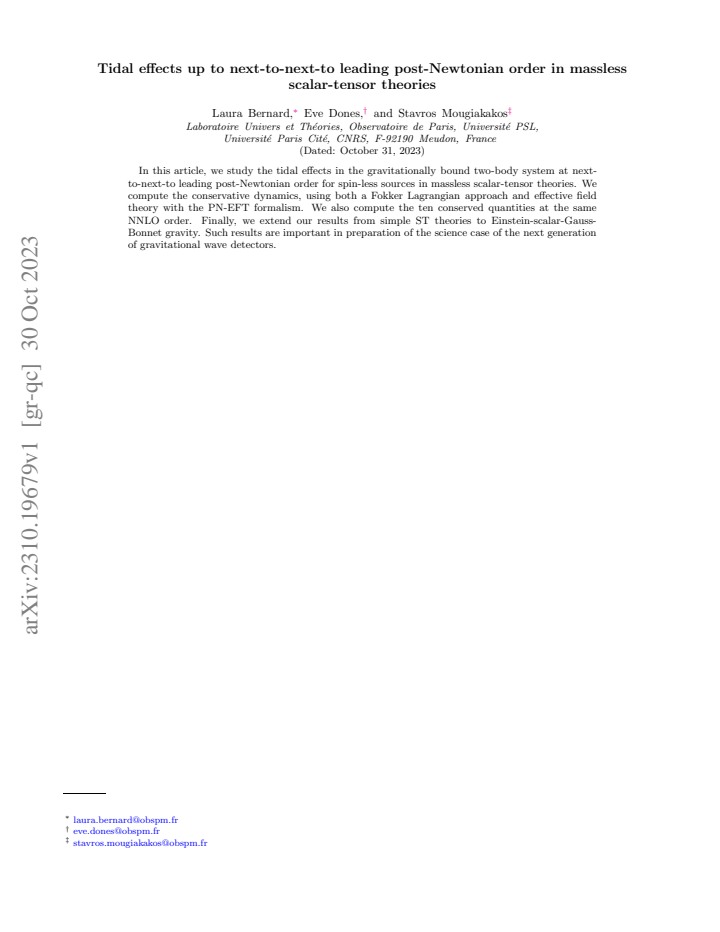 arXiv:2310.19679v1 [gr-qc] 30 Oct 2023

Tidal effects up to next-to-next-to leading post-Newtonian order in massless scalar-tensor theories

Laura Bernard,* Eve Dones,† and Stavros Mougiakakos‡
Laboratoire Univers et Théories, Observatoire de Paris, Université PSL, Université Paris Cité, CNRS, F-92190 Meudon, France
(Dated: October 31, 2023)

In this article, we study the tidal effects in the gravitationally bound two-body system at next-to-next-to leading post-Newtonian order for spin-less sources in massless scalar-tensor theories. We compute the conservative dynamics, using both a Fokker Lagrangian approach and effective field theory with the PN-EFT formalism. We also compute the ten conserved quantities at the same NNLO order. Finally, we extend our results from simple ST theories to Einstein-scalar-Gauss-Bonnet gravity. Such results are important in preparation of the science case of the next generation of gravitational wave detectors.

* laura.bernard@obspm.fr
† eve.dones@obspm.fr
‡ stavros.mougiakakos@obspm.fr